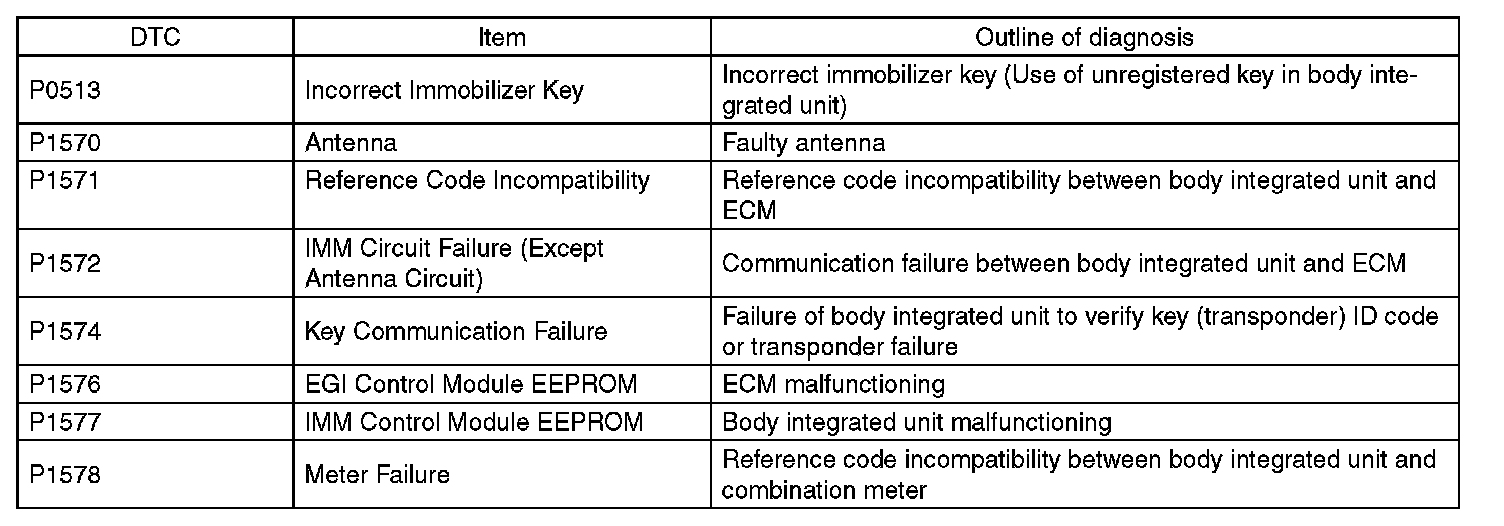 | DTC | Item | Outline of diagnosis |
|---|---|---|
| P0513 | Incorrect Immobilizer Key | Incorrect immobilizer key (Use of unregistered key in body integrated unit) |
| P1570 | Antenna | Faulty antenna |
| P1571 | Reference Code Incompatibility | Reference code incompatibility between body integrated unit and ECM |
| P1572 | IMM Circuit Failure (Except Antenna Circuit) | Communication failure between body integrated unit and ECM |
| P1574 | Key Communication Failure | Failure of body integrated unit to verify key (transponder) ID code or transponder failure |
| P1576 | EGI Control Module EEPROM | ECM malfunctioning |
| P1577 | IMM Control Module EEPROM | Body integrated unit malfunctioning |
| P1578 | Meter Failure | Reference code incompatibility between body integrated unit and combination meter |